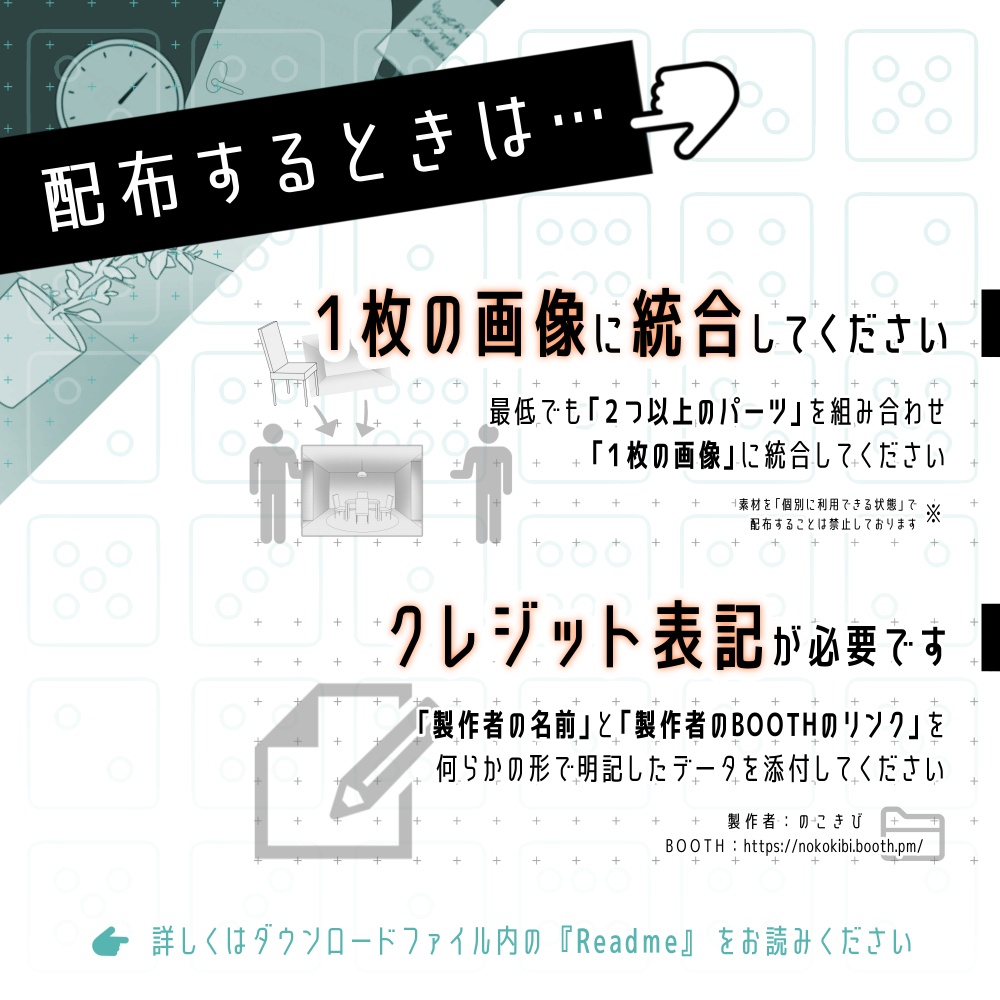 配布するときは…

１枚の画像に統合してください

最低でも「２つ以上のパーツ」を組み合わせ「１枚の画像」に統合してください

素材を「個別に利用できる状態」で配布することは禁止しております ※

クレジット表記が必要です

「製作者の名前」と「製作者のBOOTHのリンク」を何らかの形で明記したデータを添付してください

製作者：のこきび
BOOTH：https://nokokibi.booth.pm/

詳しくはダウンロードファイル内の『Readme』をお読みください